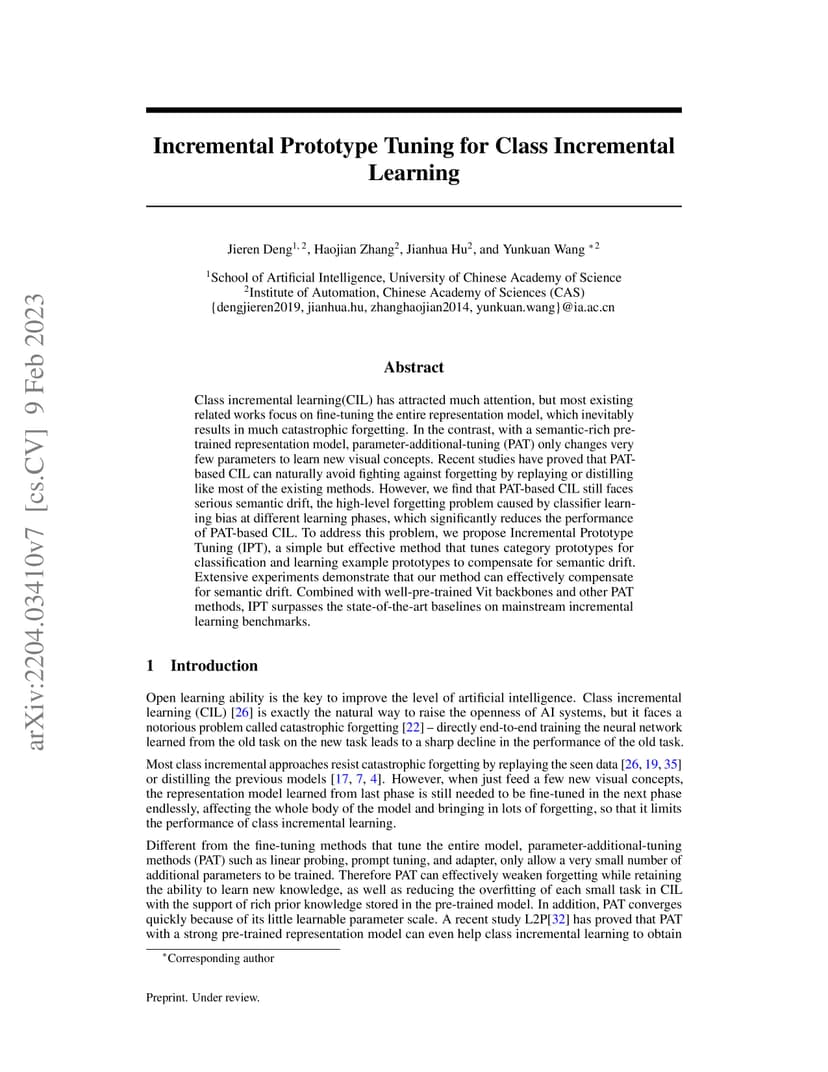 arXiv:2204.03410v7 [cs.CV] 9 Feb 2023

Incremental Prototype Tuning for Class Incremental Learning

Jieren Deng$^{1,2}$, Haojian Zhang$^{2}$, Jianhua Hu$^{2}$, and Yunkuan Wang $^{*2}$

$^{1}$School of Artificial Intelligence, University of Chinese Academy of Science
$^{2}$Institute of Automation, Chinese Academy of Sciences (CAS)
{dengjieren2019, jianhua.hu, zhanghaojian2014, yunkuan.wang}@ia.ac.cn

Abstract

Class incremental learning(CIL) has attracted much attention, but most existing related works focus on fine-tuning the entire representation model, which inevitably results in much catastrophic forgetting. In the contrast, with a semantic-rich pre-trained representation model, parameter-additional-tuning (PAT) only changes very few parameters to learn new visual concepts. Recent studies have proved that PAT-based CIL can naturally avoid fighting against forgetting by replaying or distilling like most of the existing methods. However, we find that PAT-based CIL still faces serious semantic drift, the high-level forgetting problem caused by classifier learning bias at different learning phases, which significantly reduces the performance of PAT-based CIL. To address this problem, we propose Incremental Prototype Tuning (IPT), a simple but effective method that tunes category prototypes for classification and learning example prototypes to compensate for semantic drift. Extensive experiments demonstrate that our method can effectively compensate for semantic drift. Combined with well-pre-trained Vit backbones and other PAT methods, IPT surpasses the state-of-the-art baselines on mainstream incremental learning benchmarks.

1 Introduction

Open learning ability is the key to improve the level of artificial intelligence. Class incremental learning (CIL) [26] is exactly the natural way to raise the openness of AI systems, but it faces a notorious problem called catastrophic forgetting [22] – directly end-to-end training the neural network learned from the old task on the new task leads to a sharp decline in the performance of the old task.

Most class incremental approaches resist catastrophic forgetting by replaying the seen data [26, 19, 35] or distilling the previous models [17, 7, 4]. However, when just feed a few new visual concepts, the representation model learned from last phase is still needed to be fine-tuned in the next phase endlessly, affecting the whole body of the model and bringing in lots of forgetting, so that it limits the performance of class incremental learning.

Different from the fine-tuning methods that tune the entire model, parameter-additional-tuning methods (PAT) such as linear probing, prompt tuning, and adapter, only allow a very small number of additional parameters to be trained. Therefore PAT can effectively weaken forgetting while retaining the ability to learn new knowledge, as well as reducing the overfitting of each small task in CIL with the support of rich prior knowledge stored in the pre-trained model. In addition, PAT converges quickly because of its little learnable parameter scale. A recent study L2P[32] has proved that PAT with a strong pre-trained representation model can even help class incremental learning to obtain

$^{*}$Corresponding author

Preprint. Under review.